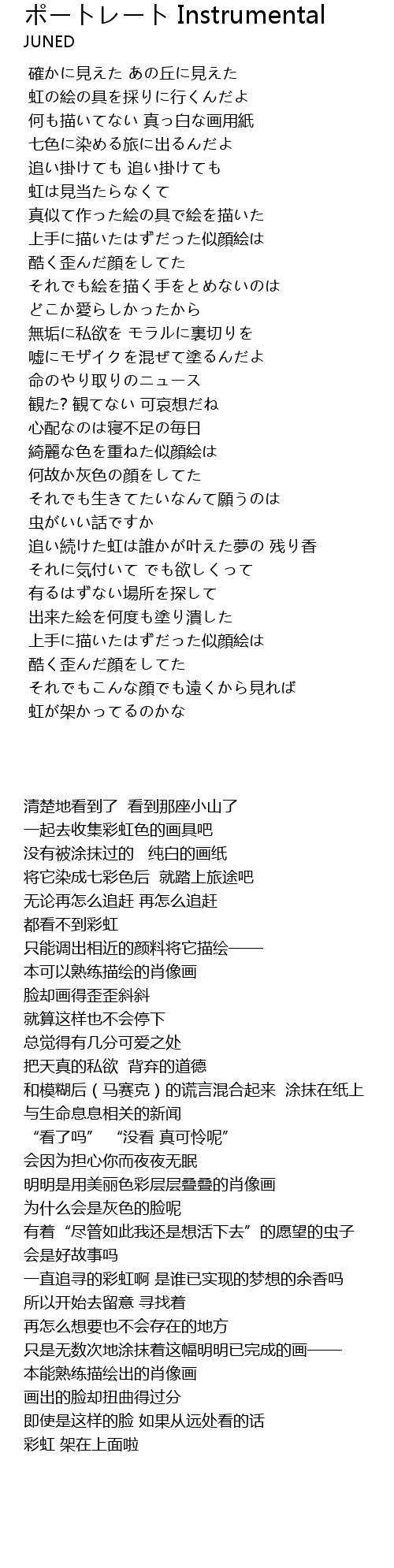 ポートレート Instrumental
JUNED

確かに見えた あの丘に見えた
虹の絵の具を採りに行くんだよ
何も描いてない 真っ白な画用紙
七色に染める旅に出るんだよ
追い掛けても 追い掛けても
虹は見当たらなくて
真似て作った絵の具で絵を描いた
上手に描いたはずだった似顔絵は
酷く歪んだ顔をしてた
それでも絵を描く手をとめないのは
どこか愛らしかったから
無垢に私欲を モラルに裏切りを
嘘にモザイクを混ぜて塗るんだよ
命のやり取りのニュース
観た? 観てない 可哀想だね
心配なのは寝不足の毎日
綺麗な色を重ねた似顔絵は
何故か灰色の顔をしてた
それでも生きてたいなんて願うのは
虫がいい話ですか
追い続けた虹は誰かが叶えた夢の 残り香
それに気付いて でも欲しくって
有るはずない場所を探して
出来た絵を何度も塗り潰した
上手に描いたはずだった似顔絵は
酷く歪んだ顔をしてた
それでもこんな顔でも遠くから見れば
虹が架かってるのかな

清楚地看到了 看到那座小山了
一起去收集彩虹色的画具吧
没有被涂抹过的 纯白的画纸
将它染成七彩色后 就踏上旅途吧
无论再怎么追赶 再怎么追赶
都看不到彩虹
只能调出相近的颜料将它描绘——
本可以熟练描绘的肖像画
脸却画得歪歪斜斜
就算这样也不会停下
总觉得有几分可爱之处
把天真的私欲 背弃的道德
和模糊后（马赛克）的谎言混合起来 涂抹在纸上
与生命息息相关的新闻
“看了吗” “没看 真可怜呢”
会因为担心你而夜夜无眠
明明是用美丽色彩层层叠叠的肖像画
为什么会是灰色的脸呢
有着“尽管如此我还是想活下去”的愿望的虫子
会是好故事吗
一直追寻的彩虹啊 是谁已实现的梦想的余香吗
所以开始去留意 寻找着
再怎么想要也不会存在的地方
只是无数次地涂抹着这幅明明已完成的画——
本能熟练描绘出的肖像画
画出的脸却扭曲得过分
即使是这样的脸 如果从远处看的话
彩虹 架在上面啦